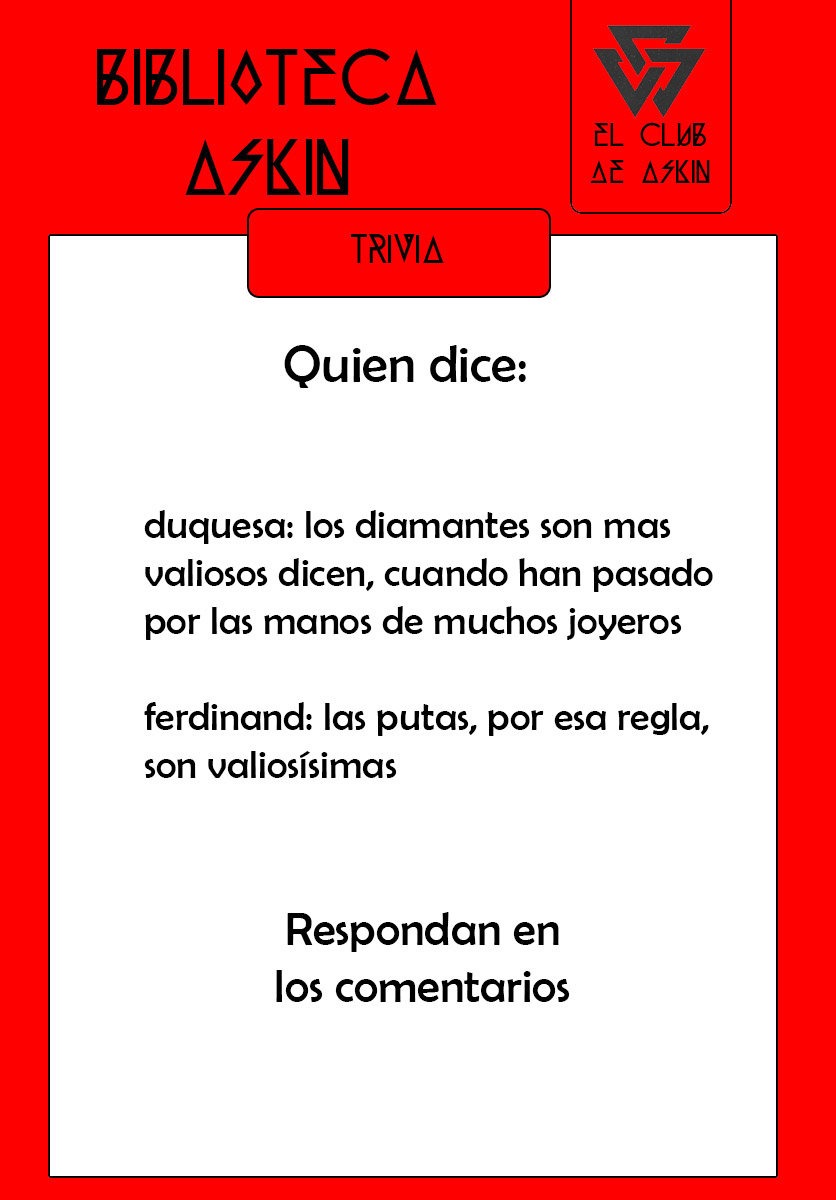 BIBLIOTECA ASKIN

EL CLUB DE ASKIN

TRIVIA

Quien dice:

duquesa: los diamantes son mas valiosos dicen, cuando han pasado por las manos de muchos joyeros

ferdinand: las putas, por esa regla, son valiosísimas

Respondan en los comentarios